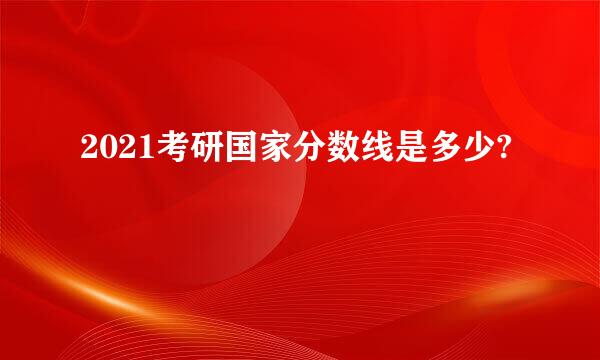 2021考研国家分数线是多少?